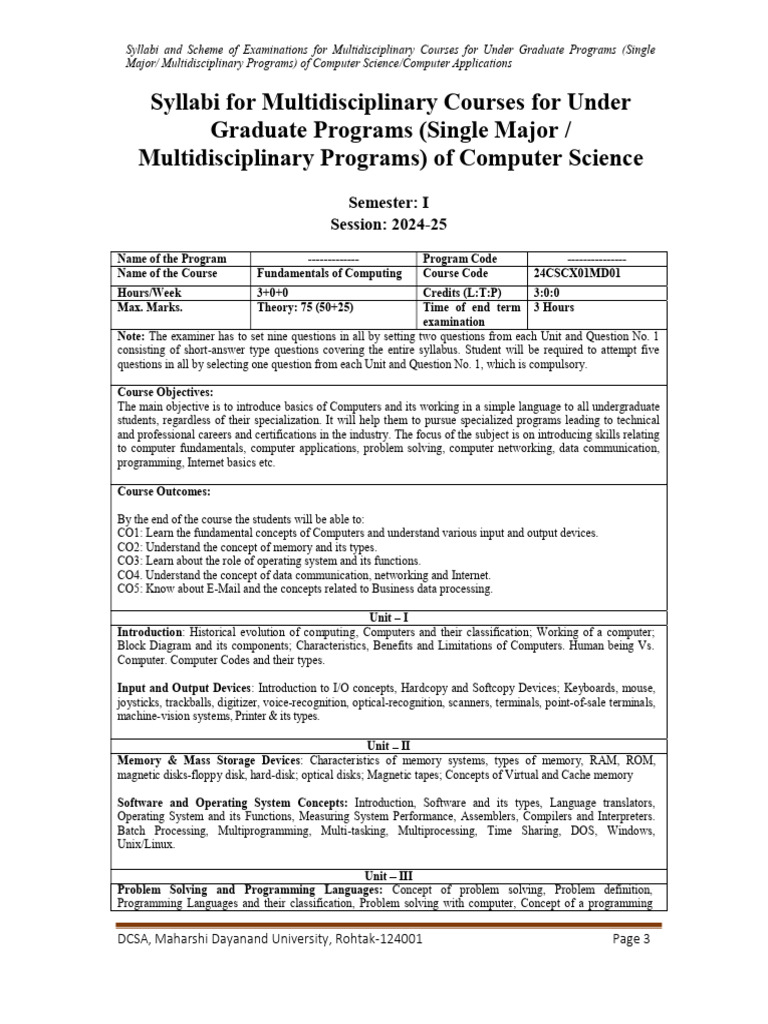 Syllabi and Scheme of Examinations for Multidisciplinary Courses for Under Graduate Programs (Single Major/ Multidisciplinary Programs) of Computer Science/Computer Applications

Syllabi for Multidisciplinary Courses for Under Graduate Programs (Single Major / Multidisciplinary Programs) of Computer Science

Semester: I
Session: 2024-25

| Name of the Program | ------------- | Program Code | --------------- |
|---|---|---|---|
| Name of the Course | Fundamentals of Computing | Course Code | 24CSCX01MD01 |
| Hours/Week | 3+0+0 | Credits (L:T:P) | 3:0:0 |
| Max. Marks. | Theory: 75 (50+25) | Time of end term examination | 3 Hours |

Note: The examiner has to set nine questions in all by setting two questions from each Unit and Question No. 1 consisting of short-answer type questions covering the entire syllabus. Student will be required to attempt five questions in all by selecting one question from each Unit and Question No. 1, which is compulsory.

Course Objectives:
The main objective is to introduce basics of Computers and its working in a simple language to all undergraduate students, regardless of their specialization. It will help them to pursue specialized programs leading to technical and professional careers and certifications in the industry. The focus of the subject is on introducing skills relating to computer fundamentals, computer applications, problem solving, computer networking, data communication, programming, Internet basics etc.

Course Outcomes:

By the end of the course the students will be able to:
CO1: Learn the fundamental concepts of Computers and understand various input and output devices.
CO2: Understand the concept of memory and its types.
CO3: Learn about the role of operating system and its functions.
CO4. Understand the concept of data communication, networking and Internet.
CO5: Know about E-Mail and the concepts related to Business data processing.

Unit – I

Introduction: Historical evolution of computing, Computers and their classification; Working of a computer; Block Diagram and its components; Characteristics, Benefits and Limitations of Computers. Human being Vs. Computer. Computer Codes and their types.

Input and Output Devices: Introduction to I/O concepts, Hardcopy and Softcopy Devices; Keyboards, mouse, joysticks, trackballs, digitizer, voice-recognition, optical-recognition, scanners, terminals, point-of-sale terminals, machine-vision systems, Printer & its types.

Unit – II

Memory & Mass Storage Devices: Characteristics of memory systems, types of memory, RAM, ROM, magnetic disks-floppy disk, hard-disk; optical disks; Magnetic tapes; Concepts of Virtual and Cache memory

Software and Operating System Concepts: Introduction, Software and its types, Language translators, Operating System and its Functions, Measuring System Performance, Assemblers, Compilers and Interpreters. Batch Processing, Multiprogramming, Multi-tasking, Multiprocessing, Time Sharing, DOS, Windows, Unix/Linux.

Unit – III

Problem Solving and Programming Languages: Concept of problem solving, Problem definition, Programming Languages and their classification, Problem solving with computer, Concept of a programming

DCSA, Maharshi Dayanand University, Rohtak-124001

Page 3